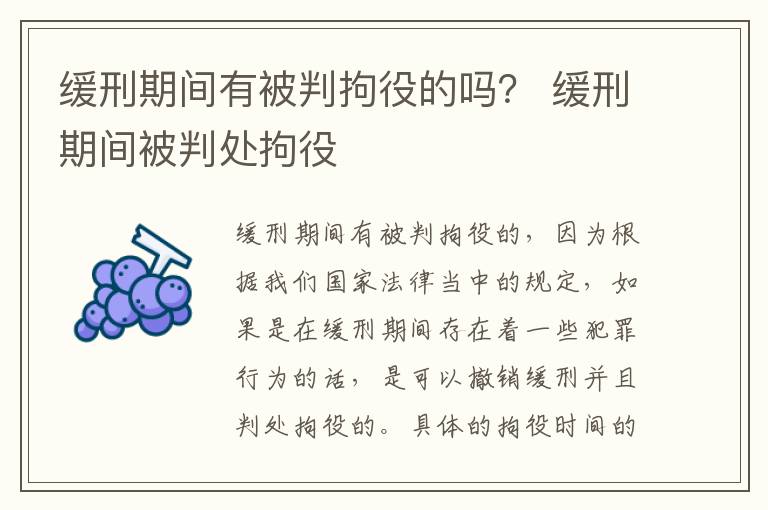 缓刑期间有被判拘役的吗？ 缓刑期间被判处拘役

缓刑期间有被判拘役的，因为根据我们国家法律当中的规定，如果是在缓刑期间存在着一些犯罪行为的话，是可以撤销缓刑并且判处拘役的。具体的拘役时间的